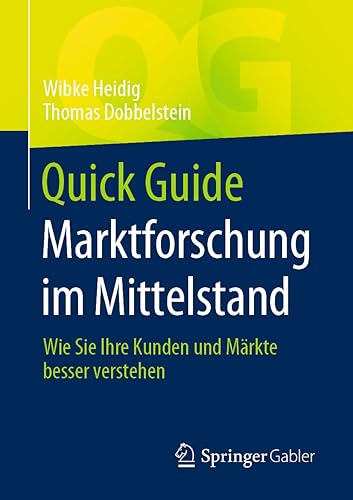 QG

Wibke Heidig
Thomas Dobbelstein

Quick Guide
Marktforschung im Mittelstand

Wie Sie Ihre Kunden und Märkte besser verstehen

Springer Gabler